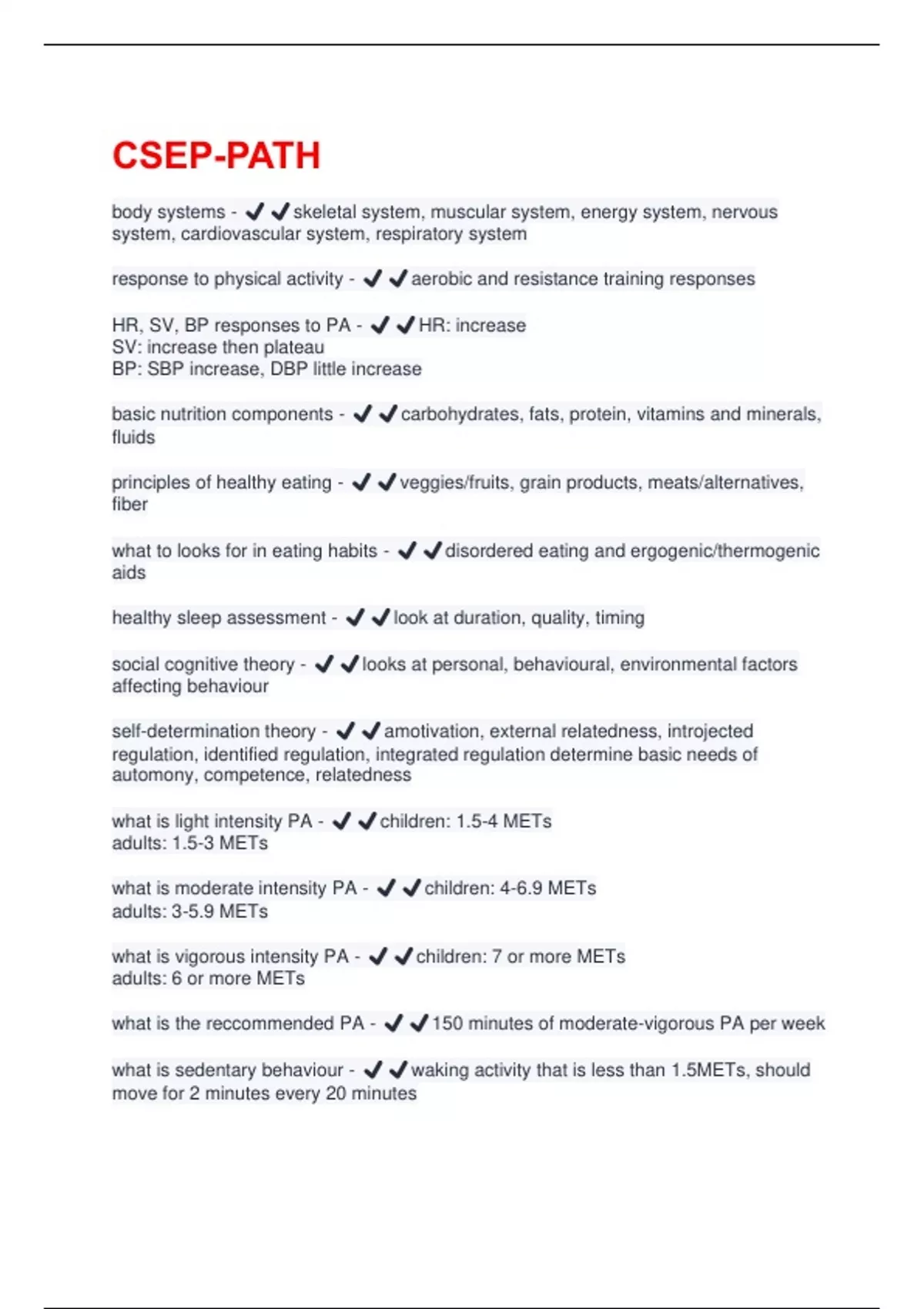 CSEP-PATH

body systems - ✔✔skeletal system, muscular system, energy system, nervous system, cardiovascular system, respiratory system

response to physical activity - ✔✔aerobic and resistance training responses

HR, SV, BP responses to PA - ✔✔HR: increase
SV: increase then plateau
BP: SBP increase, DBP little increase

basic nutrition components - ✔✔carbohydrates, fats, protein, vitamins and minerals, fluids

principles of healthy eating - ✔✔veggies/fruits, grain products, meats/alternatives, fiber

what to looks for in eating habits - ✔✔disordered eating and ergogenic/thermogenic aids

healthy sleep assessment - ✔✔look at duration, quality, timing

social cognitive theory - ✔✔looks at personal, behavioural, environmental factors affecting behaviour

self-determination theory - ✔✔amotivation, external relatedness, introjected regulation, identified regulation, integrated regulation determine basic needs of automony, competence, relatedness

what is light intensity PA - ✔✔children: 1.5-4 METs
adults: 1.5-3 METs

what is moderate intensity PA - ✔✔children: 4-6.9 METs
adults: 3-5.9 METs

what is vigorous intensity PA - ✔✔children: 7 or more METs
adults: 6 or more METs

what is the reccommended PA - ✔✔150 minutes of moderate-vigorous PA per week

what is sedentary behaviour - ✔✔waking activity that is less than 1.5METs, should move for 2 minutes every 20 minutes